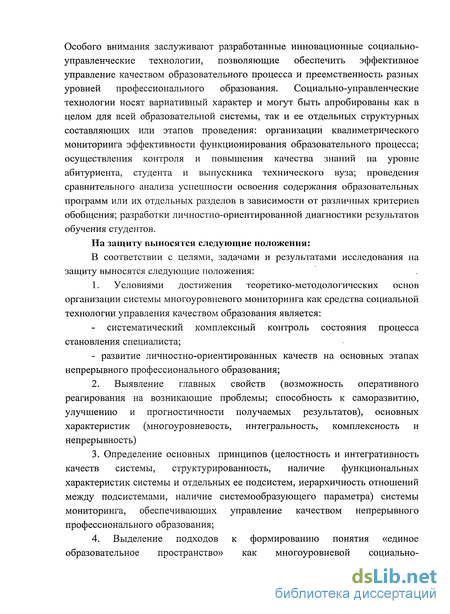 Особого внимания заслуживают разработанные инновационные социально-управленческие технологии, позволяющие обеспечить эффективное управление качеством образовательного процесса и преемственность разных уровней профессионального образования. Социально-управленческие технологии носят вариативный характер и могут быть апробированы как в целом для всей образовательной системы, так и ее отдельных структурных составляющих или этапов проведения: организации квалиметрического мониторинга эффективности функционирования образовательного процесса; осуществления контроля и повышения качества знаний на уровне абитуриента, студента и выпускника технического вуза; проведения сравнительного анализа успешности освоения содержания образовательных программ или их отдельных разделов в зависимости от различных критериев обобщения; разработки личностно-ориентированной диагностики результатов обучения студентов.

На защиту выносятся следующие положения:

В соответствии с целями, задачами и результатами исследования на защиту выносятся следующие положения:

1. Условиями достижения теоретико-методологических основ организации системы многоуровневого мониторинга как средства социальной технологии управления качеством образования является:

- систематический комплексный контроль состояния процесса становления специалиста;

- развитие личностно-ориентированных качеств на основных этапах непрерывного профессионального образования;

2. Выявление главных свойств (возможность оперативного реагирования на возникающие проблемы; способность к саморазвитию, улучшению и прогностичности получаемых результатов), основных характеристик (многоуровневость, интегральность, комплексность и непрерывность)

3. Определение основных принципов (целостность и интегративность качеств системы, структурированность, наличие функциональных характеристик системы и отдельных ее подсистем, иерархичность отношений между подсистемами, наличие системообразующего параметра) системы мониторинга, обеспечивающих управление качеством непрерывного профессионального образования;

4. Выделение подходов к формированию понятия «единое образовательное пространство» как многоуровневой социально-

dsLib.net
библиотека диссертаций